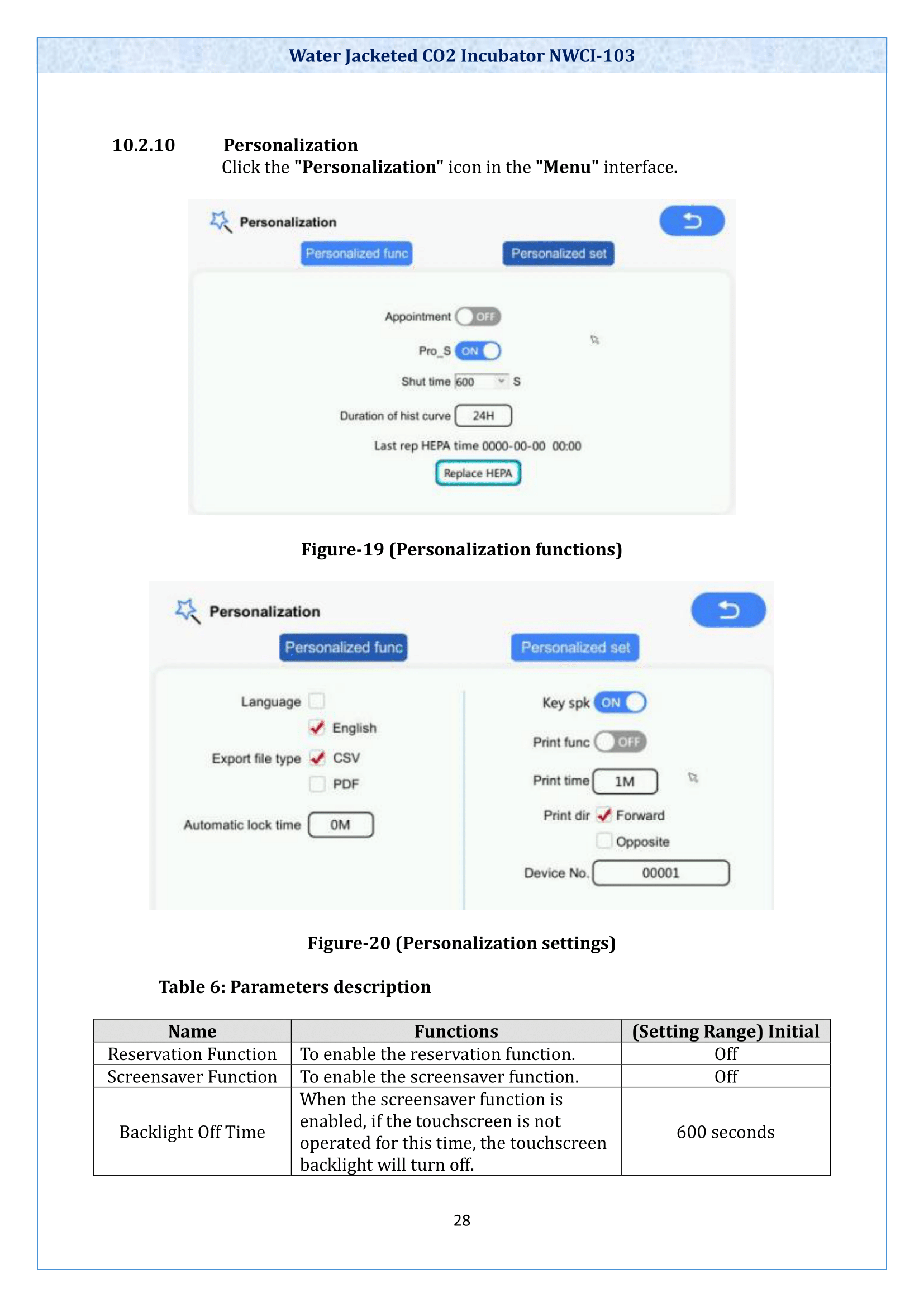 Water Jacketed CO2 Incubator NWCI-103

10.2.10 Personalization

Click the **"Personalization"** icon in the **"Menu"** interface.

Personalization

Personalized func

Personalized set

Appointment OFF

Pro_S ON

Shut time 600 S

Duration of hist curve 24H

Last rep HEPA time 0000-00-00 00:00

Replace HEPA

Figure-19 (Personalization functions)

Personalization

Personalized func

Personalized set

Language

English

Export file type CSV

PDF

Automatic lock time 0M

Key spk ON

Print func OFF

Print time 1M

Print dir Forward

Opposite

Device No. 00001

Figure-20 (Personalization settings)

Table 6: Parameters description

| Name | Functions | (Setting Range) Initial |
|---|---|---|
| Reservation Function | To enable the reservation function. | Off |
| Screensaver Function | To enable the screensaver function. | Off |
| Backlight Off Time | When the screensaver function is enabled, if the touchscreen is not operated for this time, the touchscreen backlight will turn off. | 600 seconds |

28